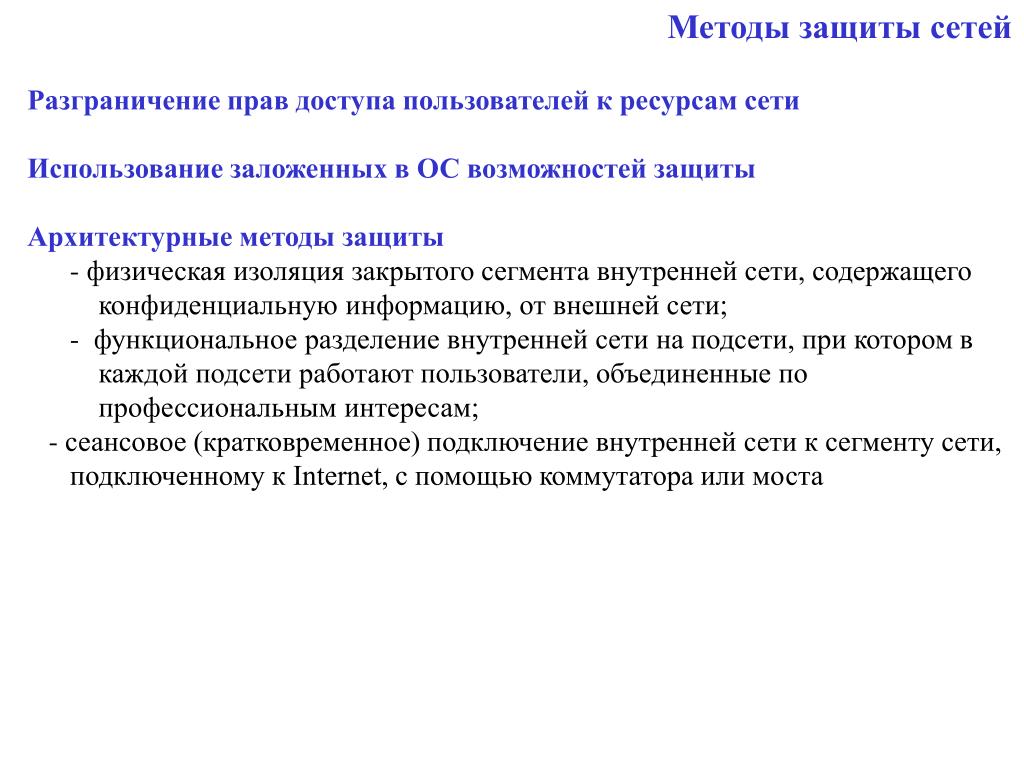 Методы защиты сетей

Разграничение прав доступа пользователей к ресурсам сети

Использование заложенных в ОС возможностей защиты

Архитектурные методы защиты

- физическая изоляция закрытого сегмента внутренней сети, содержащего конфиденциальную информацию, от внешней сети;
- функциональное разделение внутренней сети на подсети, при котором в каждой подсети работают пользователи, объединенные по профессиональным интересам;
- сеансовое (кратковременное) подключение внутренней сети к сегменту сети, подключенному к Internet, с помощью коммутатора или моста